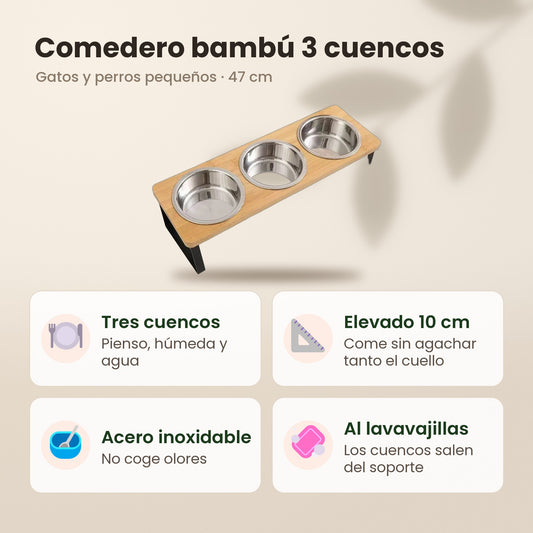 Comedero bambú 3 cuencos

Gatos y perros pequeños · 47 cm

Tres cuencos
Pienso, húmeda y agua

Elevado 10 cm
Come sin agachar tanto el cuello

Acero inoxidable
No coge olores

Al lavavajillas
Los cuencos salen del soporte